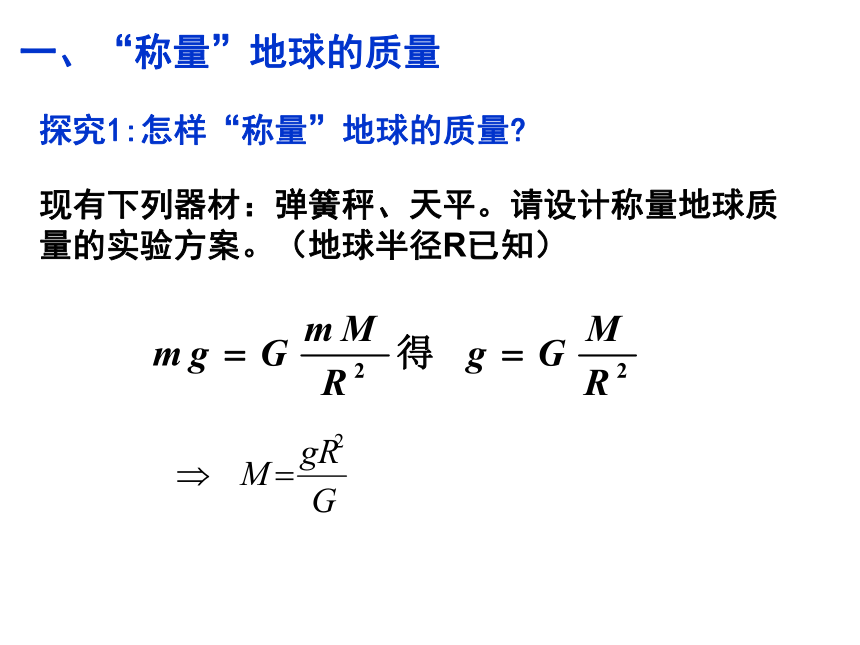 一、“称量”地球的质量

探究1:怎样“称量”地球的质量?

现有下列器材：弹簧秤、天平。请设计称量地球质量的实验方案。（地球半径R已知）

$mg = G\frac{mM}{R^2}$ 得 $g = G\frac{M}{R^2}$

$\Rightarrow M = \frac{gR^2}{G}$